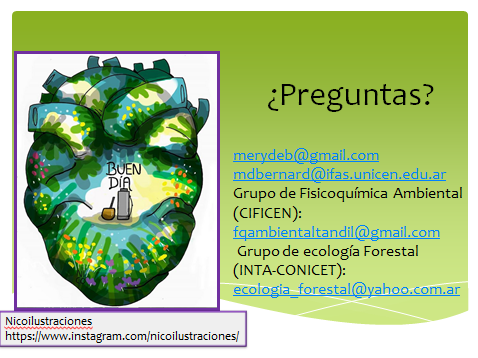 BUEN DÍA

¿Preguntas?

merydeb@gmail.com
mdbernard@ifas.unicen.edu.ar
Grupo de Fisicoquímica Ambiental (CIFICEN):
fqambientaltandil@gmail.com
Grupo de ecología Forestal (INTA-CONICET):
ecologia_forestal@yahoo.com.ar

Nicoilustraciones
https://www.instagram.com/nicoilustraciones/